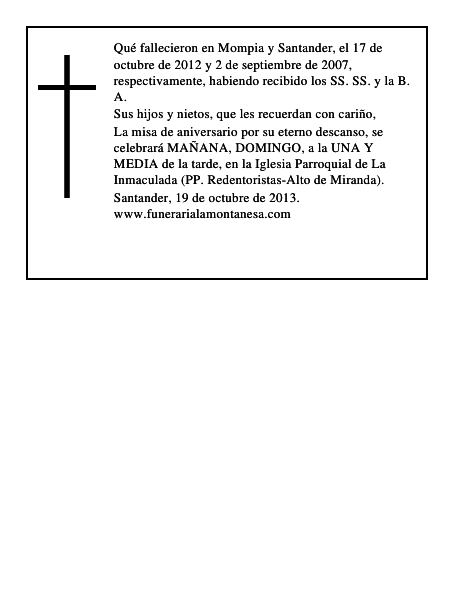 Qué fallecieron en Mompia y Santander, el 17 de octubre de 2012 y 2 de septiembre de 2007, respectivamente, habiendo recibido los SS. SS. y la B. A.

Sus hijos y nietos, que les recuerdan con cariño,

La misa de aniversario por su eterno descanso, se celebrará MAÑANA, DOMINGO, a la UNA Y MEDIA de la tarde, en la Iglesia Parroquial de La Inmaculada (PP. Redentoristas-Alto de Miranda).

Santander, 19 de octubre de 2013.

www.funerarialamontanesa.com